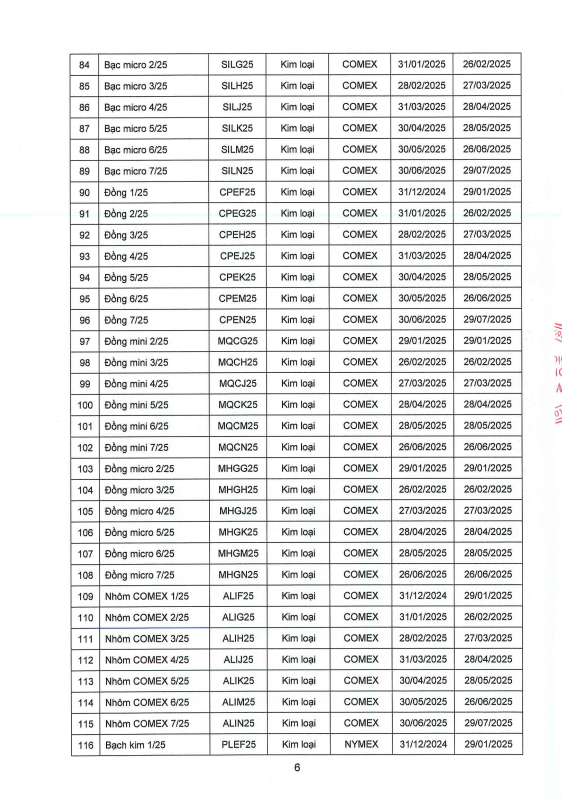 | 84 | Bạc micro 2/25 | SILG25 | Kim loại | COMEX | 31/01/2025 | 26/02/2025 |
|---|---|---|---|---|---|---|
| 85 | Bạc micro 3/25 | SILH25 | Kim loại | COMEX | 28/02/2025 | 27/03/2025 |
| 86 | Bạc micro 4/25 | SILJ25 | Kim loại | COMEX | 31/03/2025 | 28/04/2025 |
| 87 | Bạc micro 5/25 | SILK25 | Kim loại | COMEX | 30/04/2025 | 28/05/2025 |
| 88 | Bạc micro 6/25 | SILM25 | Kim loại | COMEX | 30/05/2025 | 26/06/2025 |
| 89 | Bạc micro 7/25 | SILN25 | Kim loại | COMEX | 30/06/2025 | 29/07/2025 |
| 90 | Đồng 1/25 | CPEF25 | Kim loại | COMEX | 31/12/2024 | 29/01/2025 |
| 91 | Đồng 2/25 | CPEG25 | Kim loại | COMEX | 31/01/2025 | 26/02/2025 |
| 92 | Đồng 3/25 | CPEH25 | Kim loại | COMEX | 28/02/2025 | 27/03/2025 |
| 93 | Đồng 4/25 | CPEJ25 | Kim loại | COMEX | 31/03/2025 | 28/04/2025 |
| 94 | Đồng 5/25 | CPEK25 | Kim loại | COMEX | 30/04/2025 | 28/05/2025 |
| 95 | Đồng 6/25 | CPEM25 | Kim loại | COMEX | 30/05/2025 | 26/06/2025 |
| 96 | Đồng 7/25 | CPEN25 | Kim loại | COMEX | 30/06/2025 | 29/07/2025 |
| 97 | Đồng mini 2/25 | MQCG25 | Kim loại | COMEX | 29/01/2025 | 29/01/2025 |
| 98 | Đồng mini 3/25 | MQCH25 | Kim loại | COMEX | 26/02/2025 | 26/02/2025 |
| 99 | Đồng mini 4/25 | MQCJ25 | Kim loại | COMEX | 27/03/2025 | 27/03/2025 |
| 100 | Đồng mini 5/25 | MQCK25 | Kim loại | COMEX | 28/04/2025 | 28/04/2025 |
| 101 | Đồng mini 6/25 | MQCM25 | Kim loại | COMEX | 28/05/2025 | 28/05/2025 |
| 102 | Đồng mini 7/25 | MQCN25 | Kim loại | COMEX | 26/06/2025 | 26/06/2025 |
| 103 | Đồng micro 2/25 | MHGG25 | Kim loại | COMEX | 29/01/2025 | 29/01/2025 |
| 104 | Đồng micro 3/25 | MHGH25 | Kim loại | COMEX | 26/02/2025 | 26/02/2025 |
| 105 | Đồng micro 4/25 | MHGJ25 | Kim loại | COMEX | 27/03/2025 | 27/03/2025 |
| 106 | Đồng micro 5/25 | MHGK25 | Kim loại | COMEX | 28/04/2025 | 28/04/2025 |
| 107 | Đồng micro 6/25 | MHGM25 | Kim loại | COMEX | 28/05/2025 | 28/05/2025 |
| 108 | Đồng micro 7/25 | MHGN25 | Kim loại | COMEX | 26/06/2025 | 26/06/2025 |
| 109 | Nhôm COMEX 1/25 | ALIF25 | Kim loại | COMEX | 31/12/2024 | 29/01/2025 |
| 110 | Nhôm COMEX 2/25 | ALIG25 | Kim loại | COMEX | 31/01/2025 | 26/02/2025 |
| 111 | Nhôm COMEX 3/25 | ALIH25 | Kim loại | COMEX | 28/02/2025 | 27/03/2025 |
| 112 | Nhôm COMEX 4/25 | ALIJ25 | Kim loại | COMEX | 31/03/2025 | 28/04/2025 |
| 113 | Nhôm COMEX 5/25 | ALIK25 | Kim loại | COMEX | 30/04/2025 | 28/05/2025 |
| 114 | Nhôm COMEX 6/25 | ALIM25 | Kim loại | COMEX | 30/05/2025 | 26/06/2025 |
| 115 | Nhôm COMEX 7/25 | ALIN25 | Kim loại | COMEX | 30/06/2025 | 29/07/2025 |
| 116 | Bạch kim 1/25 | PLEF25 | Kim loại | NYMEX | 31/12/2024 | 29/01/2025 |

6